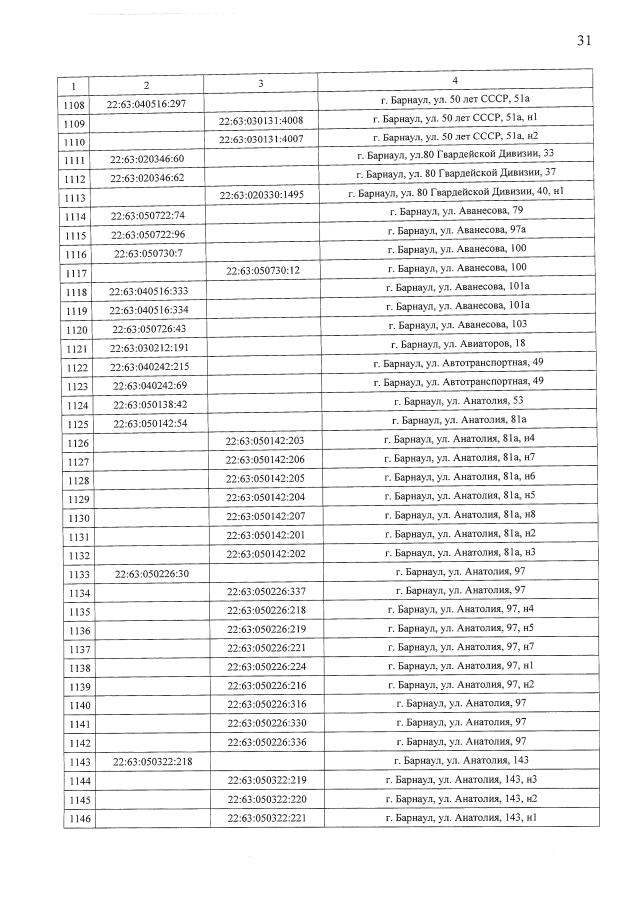 31

| 1 | 2 | 3 | 4 |
|---|---|---|---|
| 1108 | 22:63:040516:297 | | г. Барнаул, ул. 50 лет СССР, 51а |
| 1109 | | 22:63:030131:4008 | г. Барнаул, ул. 50 лет СССР, 51а, н1 |
| 1110 | | 22:63:030131:4007 | г. Барнаул, ул. 50 лет СССР, 51а, н2 |
| 1111 | 22:63:020346:60 | | г. Барнаул, ул.80 Гвардейской Дивизии, 33 |
| 1112 | 22:63:020346:62 | | г. Барнаул, ул. 80 Гвардейской Дивизии, 37 |
| 1113 | | 22:63:020330:1495 | г. Барнаул, ул. 80 Гвардейской Дивизии, 40, н1 |
| 1114 | 22:63:050722:74 | | г. Барнаул, ул. Аванесова, 79 |
| 1115 | 22:63:050722:96 | | г. Барнаул, ул. Аванесова, 97а |
| 1116 | 22:63:050730:7 | | г. Барнаул, ул. Аванесова, 100 |
| 1117 | | 22:63:050730:12 | г. Барнаул, ул. Аванесова, 100 |
| 1118 | 22:63:040516:333 | | г. Барнаул, ул. Аванесова, 101а |
| 1119 | 22:63:040516:334 | | г. Барнаул, ул. Аванесова, 101а |
| 1120 | 22:63:050726:43 | | г. Барнаул, ул. Аванесова, 103 |
| 1121 | 22:63:030212:191 | | г. Барнаул, ул. Авиаторов, 18 |
| 1122 | 22:63:040242:215 | | г. Барнаул, ул. Автотранспортная, 49 |
| 1123 | 22:63:040242:69 | | г. Барнаул, ул. Автотранспортная, 49 |
| 1124 | 22:63:050138:42 | | г. Барнаул, ул. Анатолия, 53 |
| 1125 | 22:63:050142:54 | | г. Барнаул, ул. Анатолия, 81а |
| 1126 | | 22:63:050142:203 | г. Барнаул, ул. Анатолия, 81а, н4 |
| 1127 | | 22:63:050142:206 | г. Барнаул, ул. Анатолия, 81а, н7 |
| 1128 | | 22:63:050142:205 | г. Барнаул, ул. Анатолия, 81а, н6 |
| 1129 | | 22:63:050142:204 | г. Барнаул, ул. Анатолия, 81а, н5 |
| 1130 | | 22:63:050142:207 | г. Барнаул, ул. Анатолия, 81а, н8 |
| 1131 | | 22:63:050142:201 | г. Барнаул, ул. Анатолия, 81а, н2 |
| 1132 | | 22:63:050142:202 | г. Барнаул, ул. Анатолия, 81а, н3 |
| 1133 | 22:63:050226:30 | | г. Барнаул, ул. Анатолия, 97 |
| 1134 | | 22:63:050226:337 | г. Барнаул, ул. Анатолия, 97 |
| 1135 | | 22:63:050226:218 | г. Барнаул, ул. Анатолия, 97, н4 |
| 1136 | | 22:63:050226:219 | г. Барнаул, ул. Анатолия, 97, н5 |
| 1137 | | 22:63:050226:221 | г. Барнаул, ул. Анатолия, 97, н7 |
| 1138 | | 22:63:050226:224 | г. Барнаул, ул. Анатолия, 97, н1 |
| 1139 | | 22:63:050226:216 | г. Барнаул, ул. Анатолия, 97, н2 |
| 1140 | | 22:63:050226:316 | г. Барнаул, ул. Анатолия, 97 |
| 1141 | | 22:63:050226:330 | г. Барнаул, ул. Анатолия, 97 |
| 1142 | | 22:63:050226:336 | г. Барнаул, ул. Анатолия, 97 |
| 1143 | 22:63:050322:218 | | г. Барнаул, ул. Анатолия, 143 |
| 1144 | | 22:63:050322:219 | г. Барнаул, ул. Анатолия, 143, н3 |
| 1145 | | 22:63:050322:220 | г. Барнаул, ул. Анатолия, 143, н2 |
| 1146 | | 22:63:050322:221 | г. Барнаул, ул. Анатолия, 143, н1 |